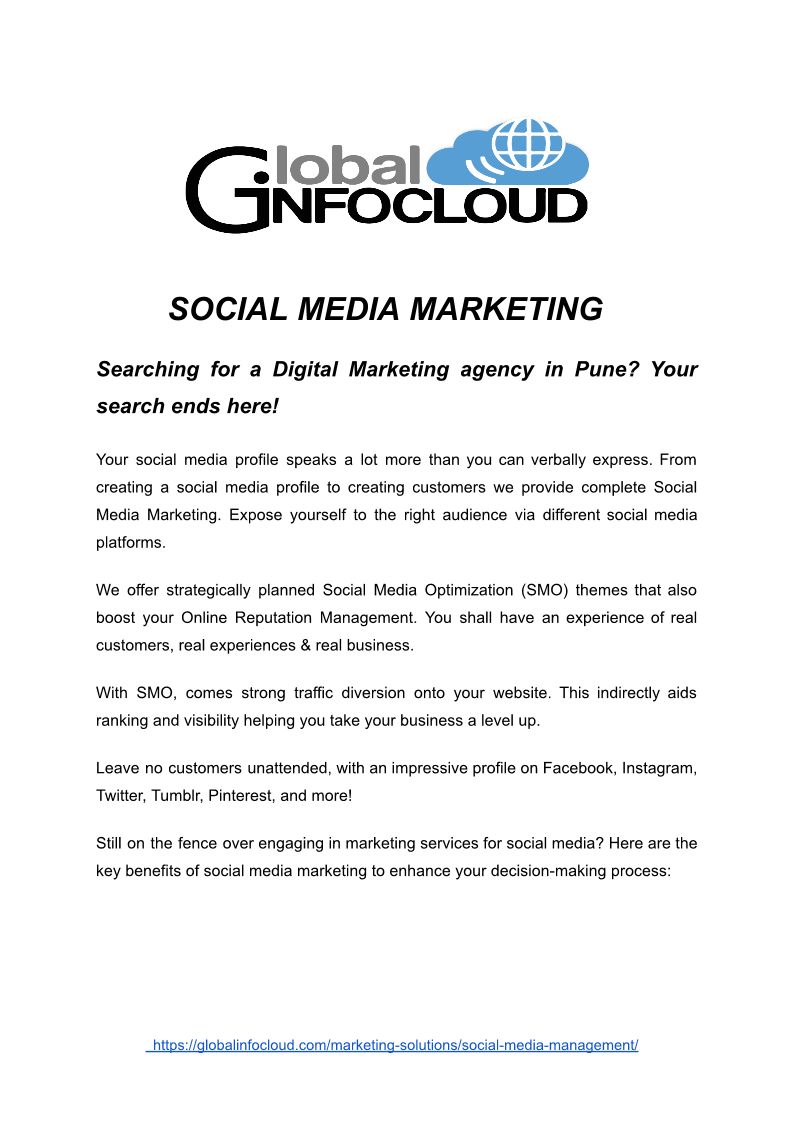 Global INFOCLOUD

SOCIAL MEDIA MARKETING

Searching for a Digital Marketing agency in Pune? Your search ends here!

Your social media profile speaks a lot more than you can verbally express. From creating a social media profile to creating customers we provide complete Social Media Marketing. Expose yourself to the right audience via different social media platforms.

We offer strategically planned Social Media Optimization (SMO) themes that also boost your Online Reputation Management. You shall have an experience of real customers, real experiences & real business.

With SMO, comes strong traffic diversion onto your website. This indirectly aids ranking and visibility helping you take your business a level up.

Leave no customers unattended, with an impressive profile on Facebook, Instagram, Twitter, Tumblr, Pinterest, and more!

Still on the fence over engaging in marketing services for social media? Here are the key benefits of social media marketing to enhance your decision-making process:

https://globalinfocloud.com/marketing-solutions/social-media-management/